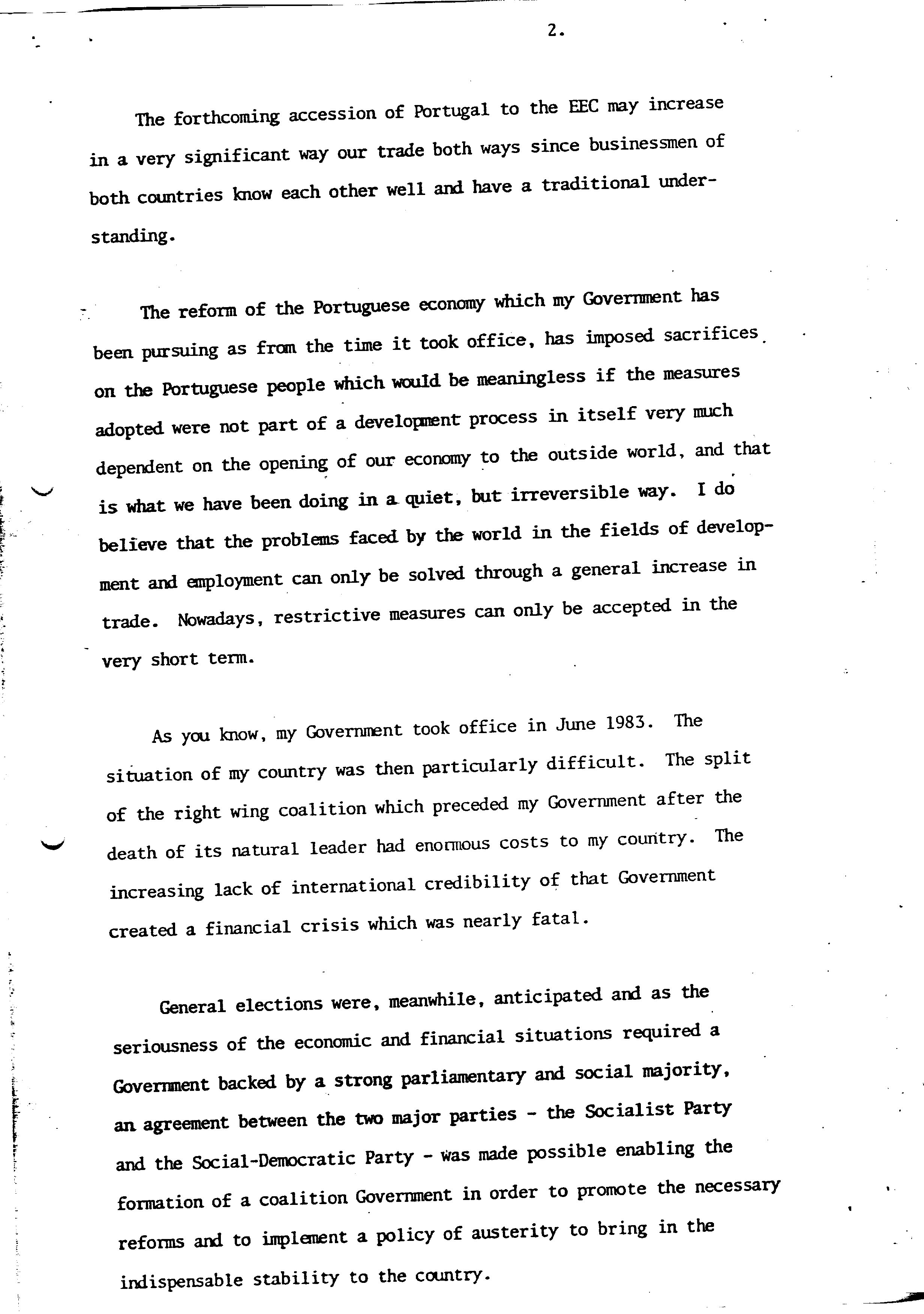 2.

The forthcoming accession of Portugal to the EEC may increase in a very significant way our trade both ways since businessmen of both countries know each other well and have a traditional understanding.

The reform of the Portuguese economy which my Government has been pursuing as from the time it took office, has imposed sacrifices on the Portuguese people which would be meaningless if the measures adopted were not part of a development process in itself very much dependent on the opening of our economy to the outside world, and that is what we have been doing in a quiet, but irreversible way. I do believe that the problems faced by the world in the fields of development and employment can only be solved through a general increase in trade. Nowadays, restrictive measures can only be accepted in the very short term.

As you know, my Government took office in June 1983. The situation of my country was then particularly difficult. The split of the right wing coalition which preceded my Government after the death of its natural leader had enormous costs to my country. The increasing lack of international credibility of that Government created a financial crisis which was nearly fatal.

General elections were, meanwhile, anticipated and as the seriousness of the economic and financial situations required a Government backed by a strong parliamentary and social majority, an agreement between the two major parties - the Socialist Party and the Social-Democratic Party - was made possible enabling the formation of a coalition Government in order to promote the necessary reforms and to implement a policy of austerity to bring in the indispensable stability to the country.